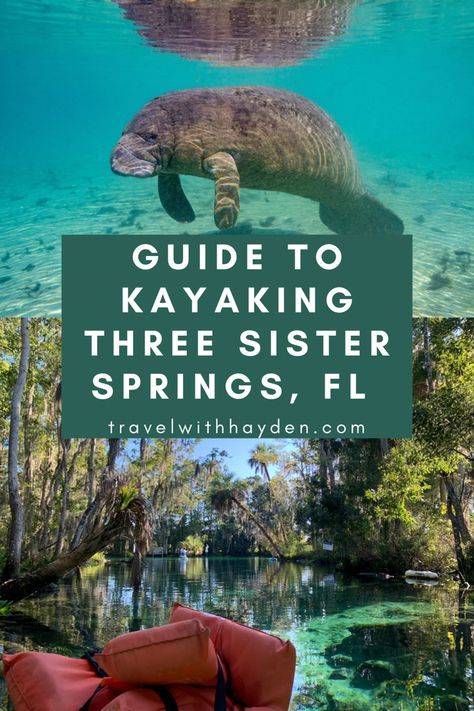 GUIDE TO KAYAKING THREE SISTER SPRINGS, FL

travelwithhayden.com